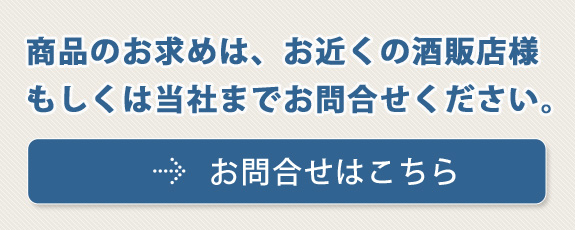 商品のお求めは、お近くの酒販店様もしくは当社までお問合せください。

お問合せはこちら